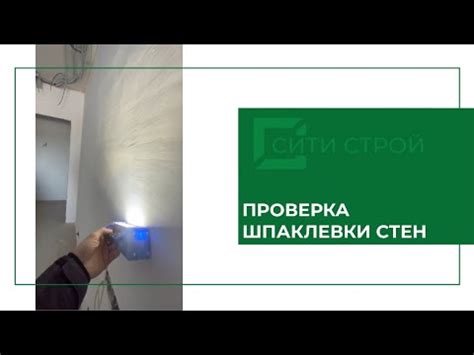 СИТИ СТРОЙ

ПРОВЕРКА ШПАКЛЕВКИ СТЕН